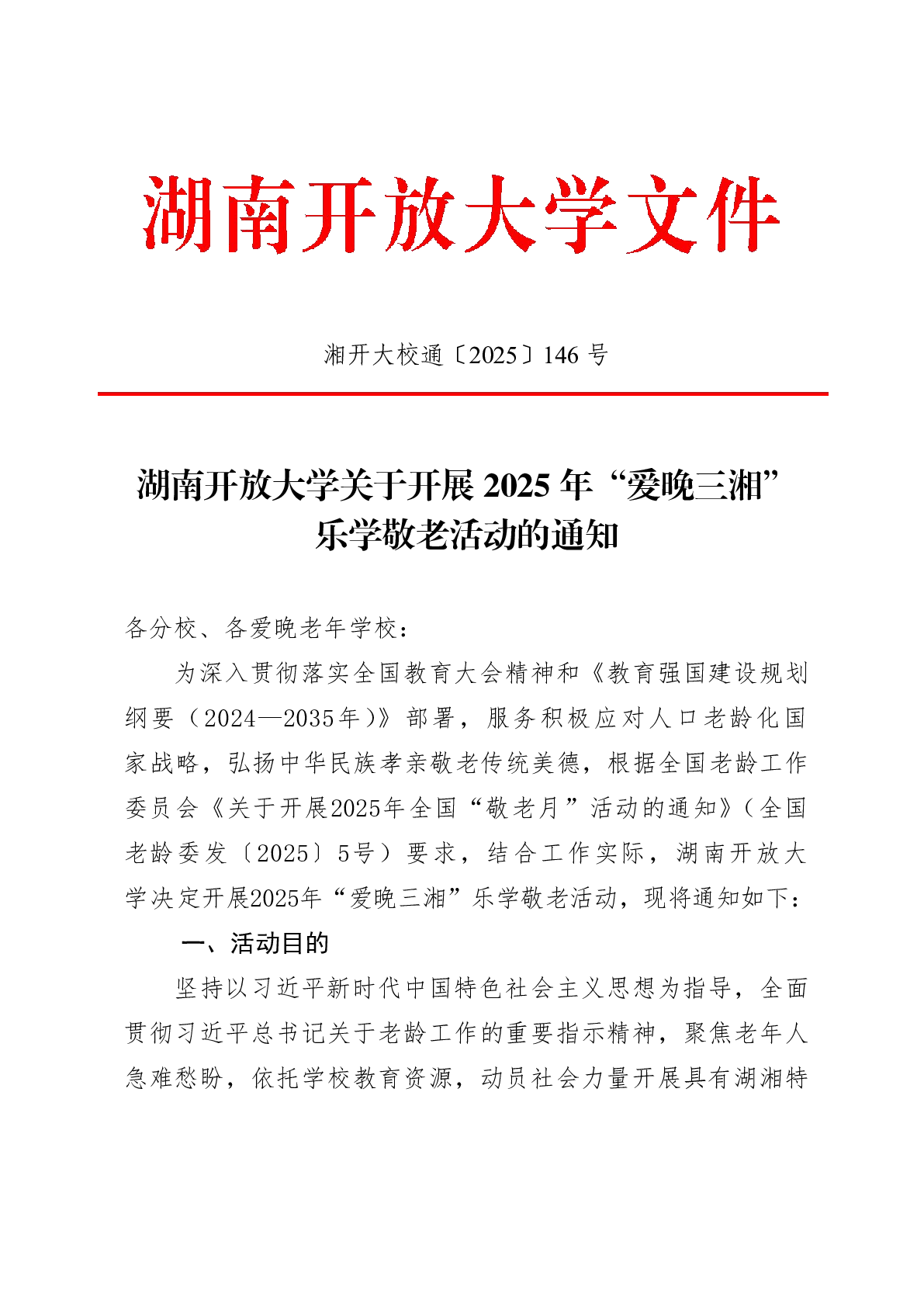 湖南开放大学文件

湘开大校通〔2025〕146 号

湖南开放大学关于开展 2025 年“爱晚三湘”乐学敬老活动的通知

各分校、各爱晚老年学校：

为深入贯彻落实全国教育大会精神和《教育强国建设规划纲要（2024—2035年）》部署，服务积极应对人口老龄化国家战略，弘扬中华民族孝亲敬老传统美德，根据全国老龄工作委员会《关于开展2025年全国“敬老月”活动的通知》（全国老龄委发〔2025〕5号）要求，结合工作实际，湖南开放大学决定开展2025年“爱晚三湘”乐学敬老活动，现将通知如下：

一、活动目的

坚持以习近平新时代中国特色社会主义思想为指导，全面贯彻习近平总书记关于老龄工作的重要指示精神，聚焦老年人急难愁盼，依托学校教育资源，动员社会力量开展具有湖湘特